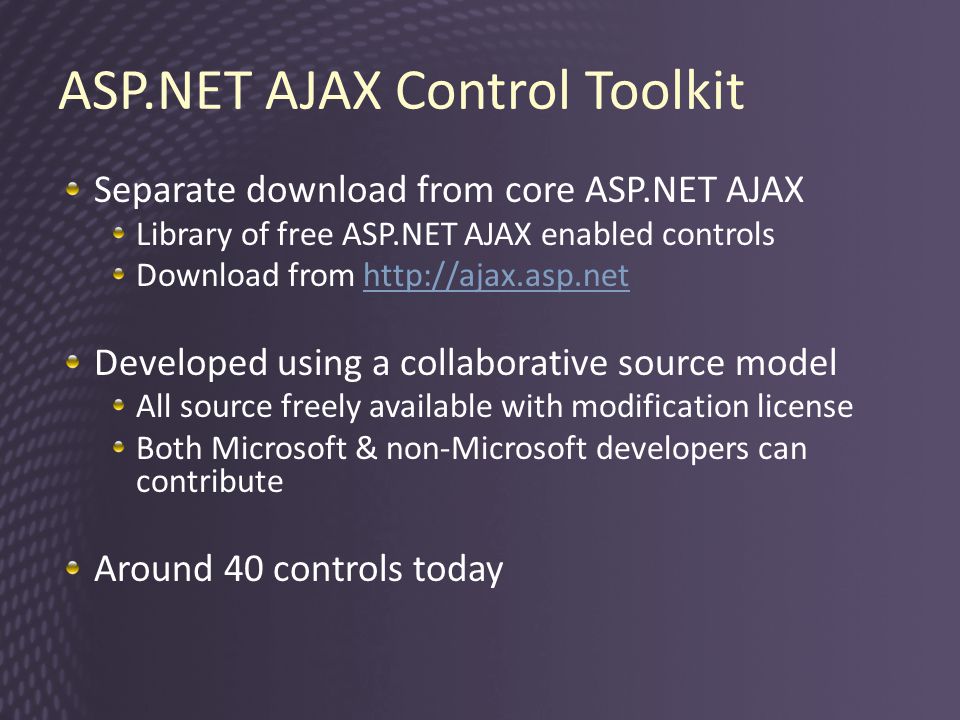 ASP.NET AJAX Control Toolkit

Separate download from core ASP.NET AJAX

Library of free ASP.NET AJAX enabled controls

Download from http://ajax.asp.net

Developed using a collaborative source model

All source freely available with modification license

Both Microsoft & non-Microsoft developers can contribute

Around 40 controls today